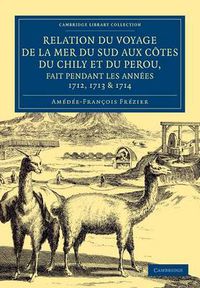 CAMBRIDGE LIBRARY COLLECTION

RELATION DU VOYAGE DE LA MER DU SUD AUX CÔTES DU CHILY ET DU PEROU, FAIT PENDANT LES ANNÉES 1712, 1713 & 1714

AMÉDÉE-FRANÇOIS FRÉZIER

CAMBRIDGE